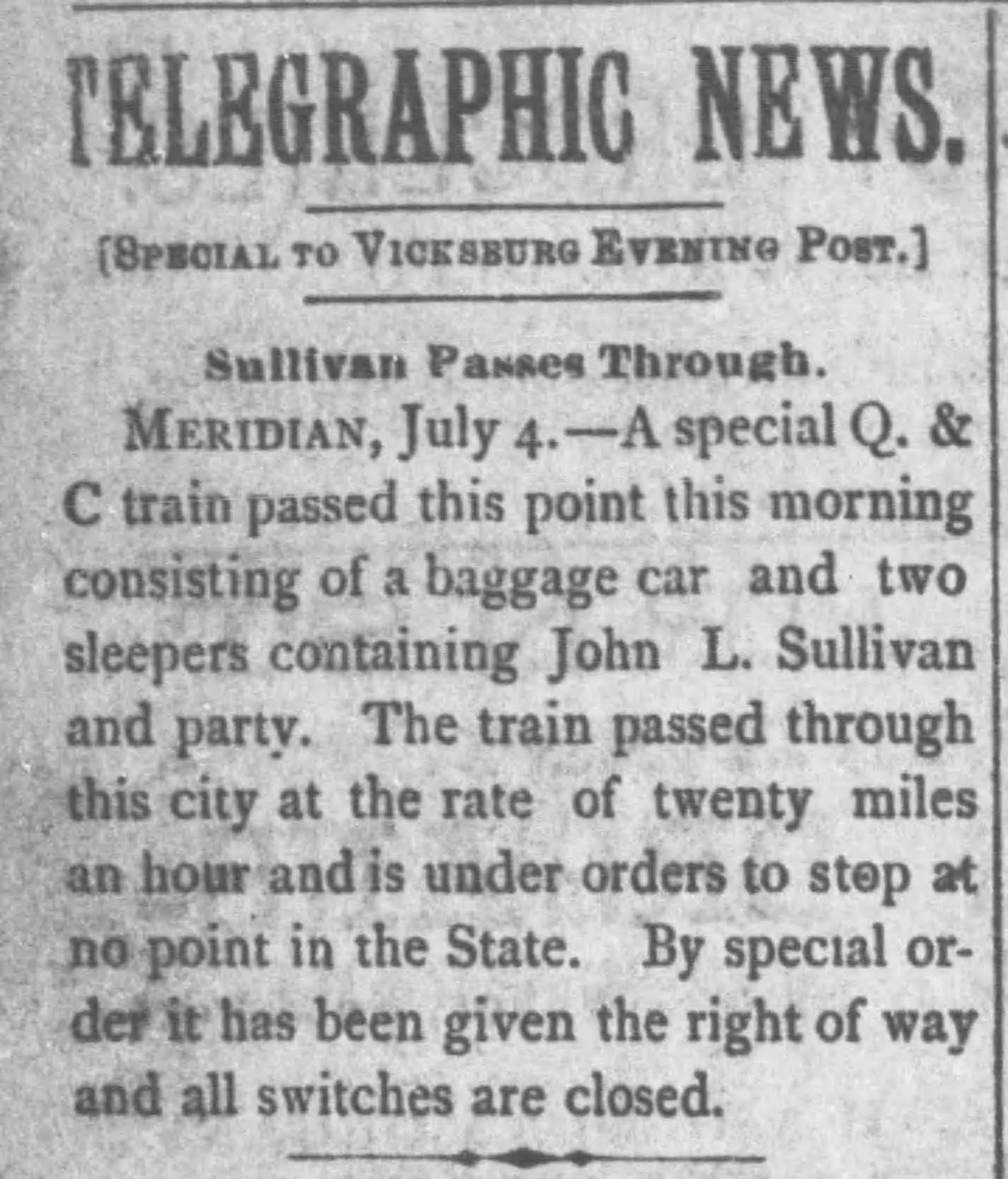 TELEGRAPHIC NEWS.

[SPECIAL TO VICKSBURG EVENING POST.]

Sullivan Passes Through.

MERIDIAN, July 4.—A special Q. & C train passed this point this morning consisting of a baggage car and two sleepers containing John L. Sullivan and party. The train passed through this city at the rate of twenty miles an hour and is under orders to stop at no point in the State. By special order it has been given the right of way and all switches are closed.